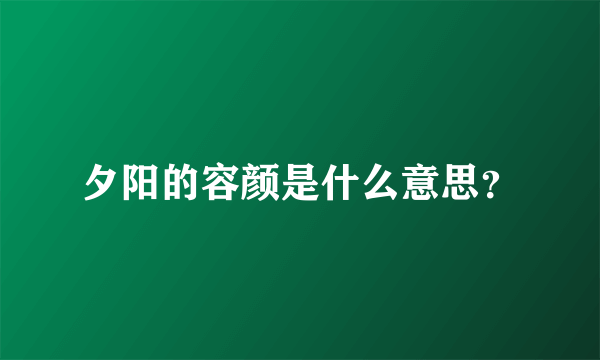 夕阳的容颜是什么意思?